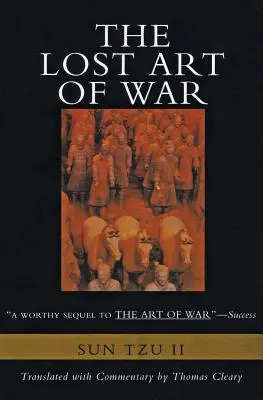 THE LOST ART OF WAR

"A WORTHY SEQUEL TO THE ART OF WAR"—Success

SUN TZU II

Translated with Commentary by Thomas Cleary